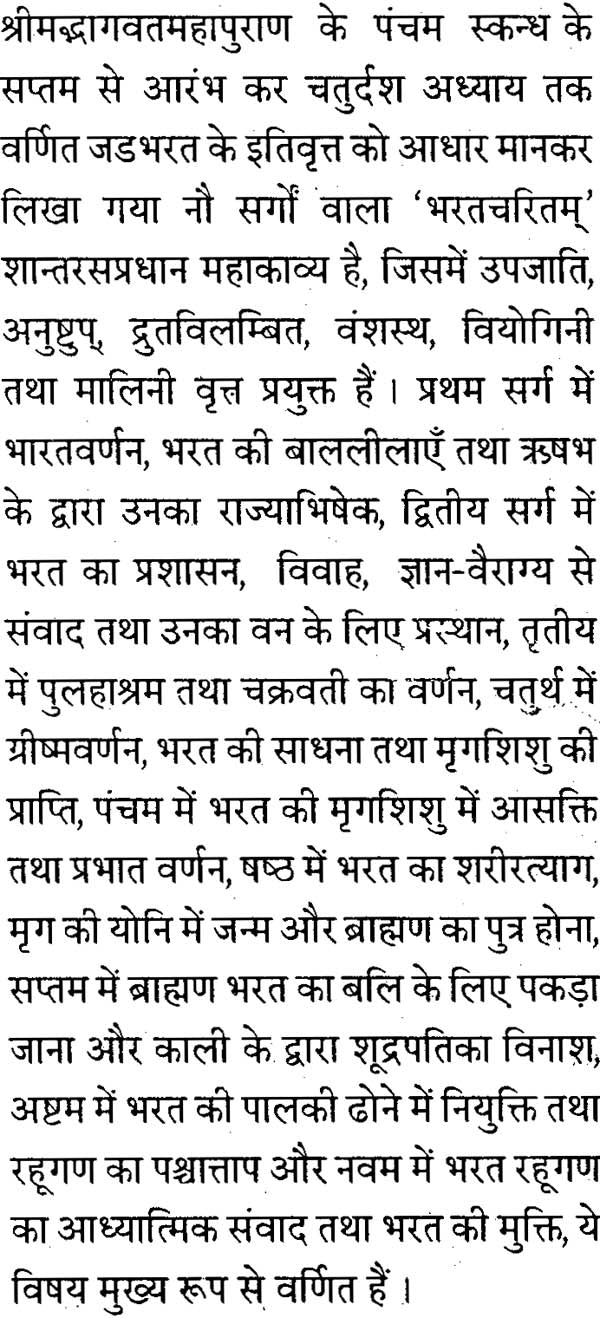 श्रीमद्भागवतमहापुराण के पंचम स्कन्ध के सप्तम से आरंभ कर चतुर्दश अध्याय तक वर्णित जडभरत के इतिवृत्त को आधार मानकर लिखा गया नौ सर्गों वाला 'भरतचरितम्' शान्तरसप्रधान महाकाव्य है, जिसमें उपजाति, अनुष्टुप्, द्रुतविलम्बित, वंशस्थ, वियोगिनी तथा मालिनी वृत्त प्रयुक्त हैं। प्रथम सर्ग में भारतवर्णन, भरत की बाललीलाएँ तथा ऋषभ के द्वारा उनका राज्याभिषेक, द्वितीय सर्ग में भरत का प्रशासन, विवाह, ज्ञान-वैराग्य से संवाद तथा उनका वन के लिए प्रस्थान, तृतीय में पुलहाश्रम तथा चक्रवती का वर्णन, चतुर्थ में ग्रीष्मवर्णन, भरत की साधना तथा मृगशिशु की प्राप्ति, पंचम में भरत की मृगशिशु में आसक्ति तथा प्रभात वर्णन, षष्ठ में भरत का शरीरत्याग, मृग की योनि में जन्म और ब्राह्मण का पुत्र होना, सप्तम में ब्राह्मण भरत का बलि के लिए पकड़ा जाना और काली के द्वारा शूद्रपतिका विनाश, अष्टम में भरत की पालकी ढोने में नियुक्ति तथा रहूगण का पश्चात्ताप और नवम में भरत रहूगण का आध्यात्मिक संवाद तथा भरत की मुक्ति, ये विषय मुख्य रूप से वर्णित हैं।